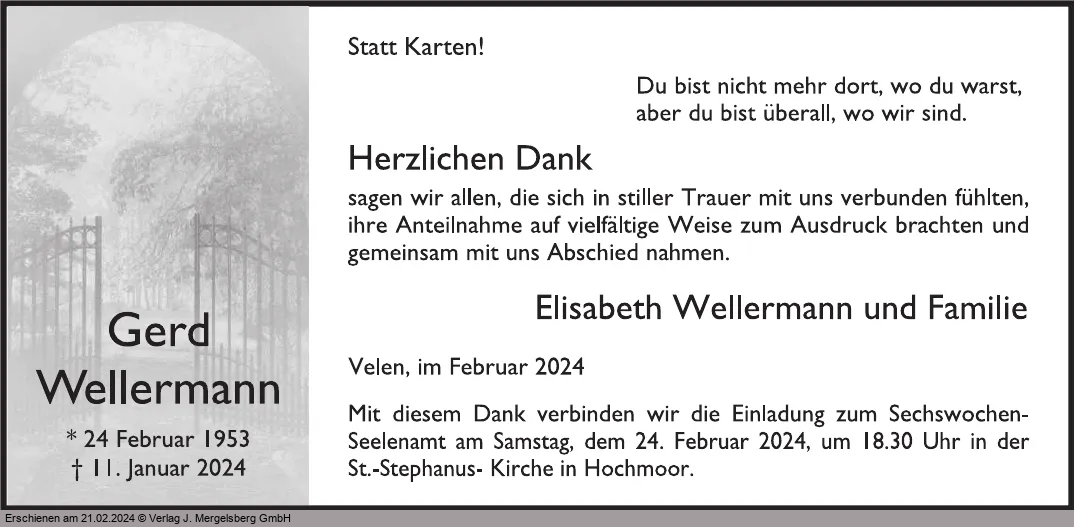 Gerd Wellermann

* 24 Februar 1953
† 11. Januar 2024

Statt Karten!

Du bist nicht mehr dort, wo du warst,
aber du bist überall, wo wir sind.

Herzlichen Dank

sagen wir allen, die sich in stiller Trauer mit uns verbunden fühlten, ihre Anteilnahme auf vielfältige Weise zum Ausdruck brachten und gemeinsam mit uns Abschied nahmen.

Elisabeth Wellermann und Familie

Velen, im Februar 2024

Mit diesem Dank verbinden wir die Einladung zum Sechswochen-Seelenamt am Samstag, dem 24. Februar 2024, um 18.30 Uhr in der St.-Stephanus- Kirche in Hochmoor.

Erschienen am 21.02.2024 © Verlag J. Mergelsberg GmbH